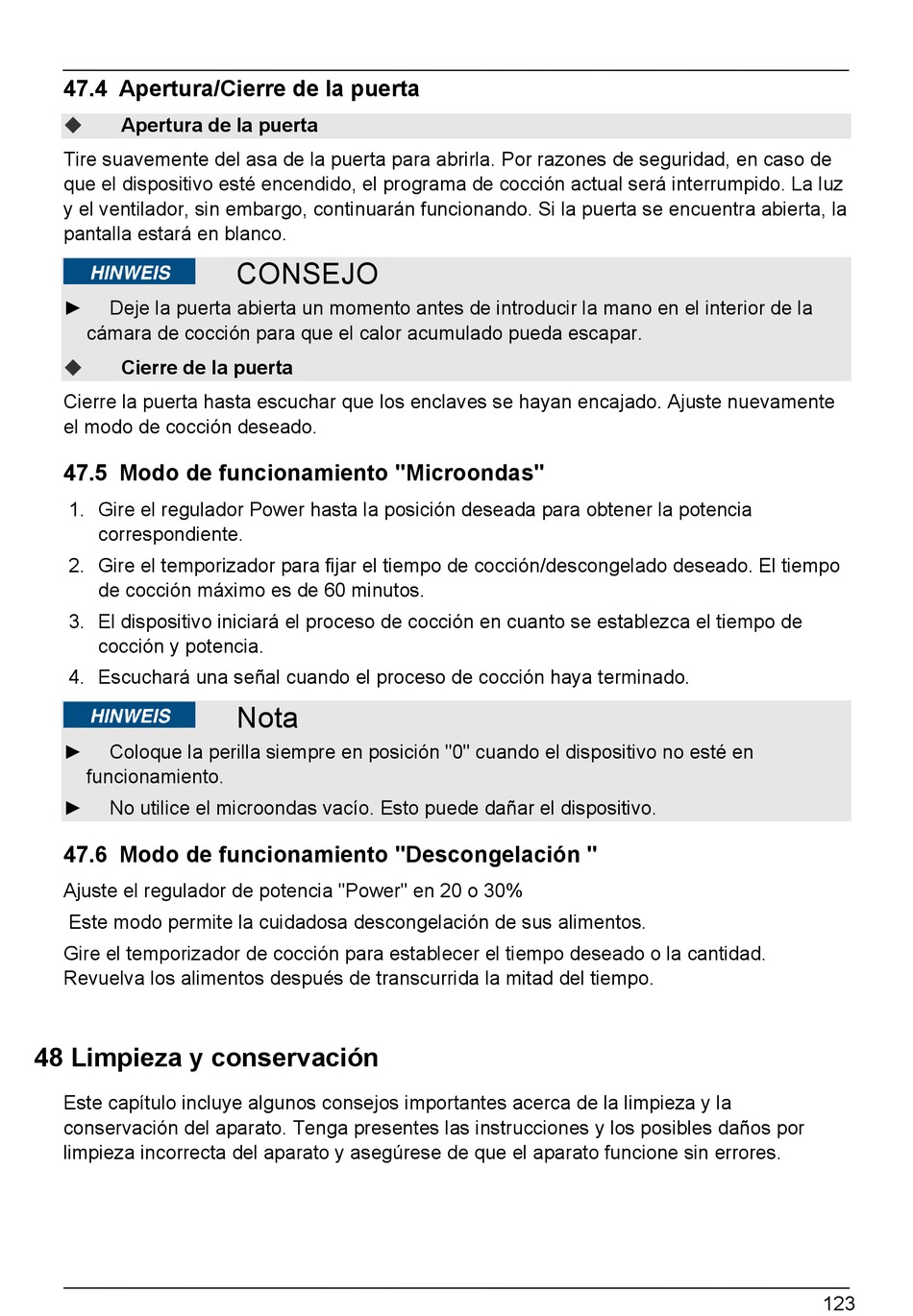 47.4 Apertura/Cierre de la puerta

◆ Apertura de la puerta

Tire suavemente del asa de la puerta para abrirla. Por razones de seguridad, en caso de que el dispositivo esté encendido, el programa de cocción actual será interrumpido. La luz y el ventilador, sin embargo, continuarán funcionando. Si la puerta se encuentra abierta, la pantalla estará en blanco.

HINWEIS CONSEJO

► Deje la puerta abierta un momento antes de introducir la mano en el interior de la cámara de cocción para que el calor acumulado pueda escapar.

◆ Cierre de la puerta

Cierre la puerta hasta escuchar que los enclaves se hayan encajado. Ajuste nuevamente el modo de cocción deseado.

47.5 Modo de funcionamiento "Microondas"

1. Gire el regulador Power hasta la posición deseada para obtener la potencia correspondiente.
2. Gire el temporizador para fijar el tiempo de cocción/descongelado deseado. El tiempo de cocción máximo es de 60 minutos.
3. El dispositivo iniciará el proceso de cocción en cuanto se establezca el tiempo de cocción y potencia.
4. Escuchará una señal cuando el proceso de cocción haya terminado.

HINWEIS Nota

► Coloque la perilla siempre en posición "0" cuando el dispositivo no esté en funcionamiento.

► No utilice el microondas vacío. Esto puede dañar el dispositivo.

47.6 Modo de funcionamiento "Descongelación "

Ajuste el regulador de potencia "Power" en 20 o 30%

Este modo permite la cuidadosa descongelación de sus alimentos.

Gire el temporizador de cocción para establecer el tiempo deseado o la cantidad. Revuelva los alimentos después de transcurrida la mitad del tiempo.

48 Limpieza y conservación

Este capítulo incluye algunos consejos importantes acerca de la limpieza y la conservación del aparato. Tenga presentes las instrucciones y los posibles daños por limpieza incorrecta del aparato y asegúrese de que el aparato funcione sin errores.

123